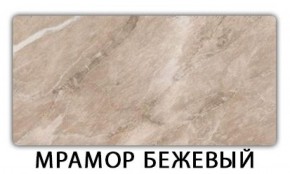 МРАМОР БЕЖЕВЫЙ